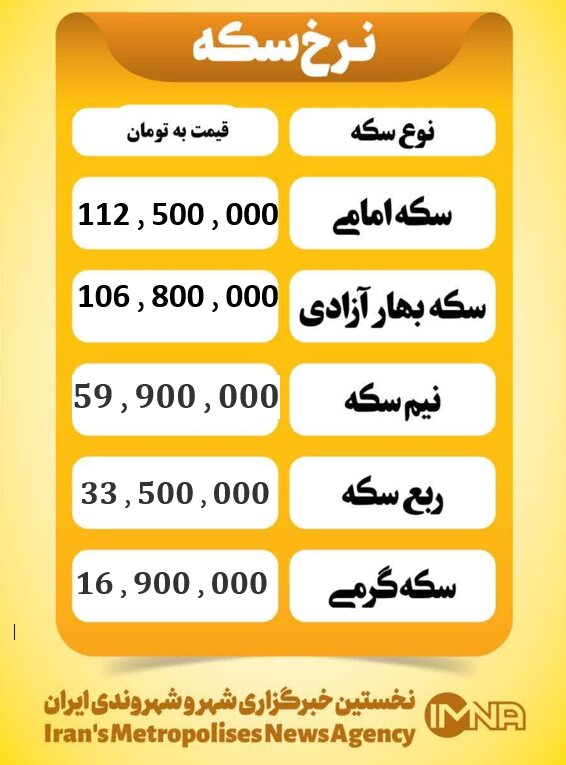 نرخ سکه

| نوع سکه | قیمت به تومان |
|---|---|
| سکه امامی | 112 , 500 , 000 |
| سکه بهار آزادی | 106 , 800 , 000 |
| نیم سکه | 59 , 900 , 000 |
| ربع سکه | 33 , 500 , 000 |
| سکه گرمی | 16 , 900 , 000 |

نخستین خبرگزاری شهر و شهروندی ایران
Iran's Metropolises News Agency
IMNA